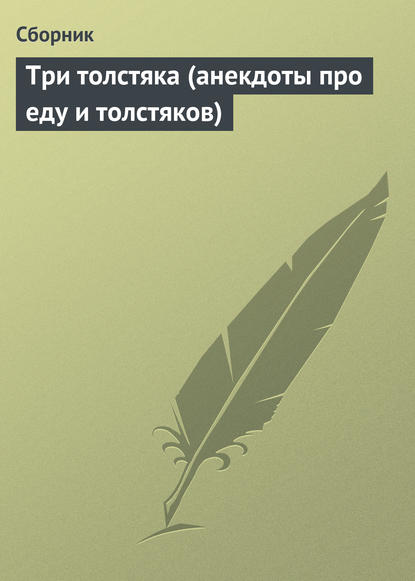 Сборник

Три толстяка (анекдоты про еду и толстяков)